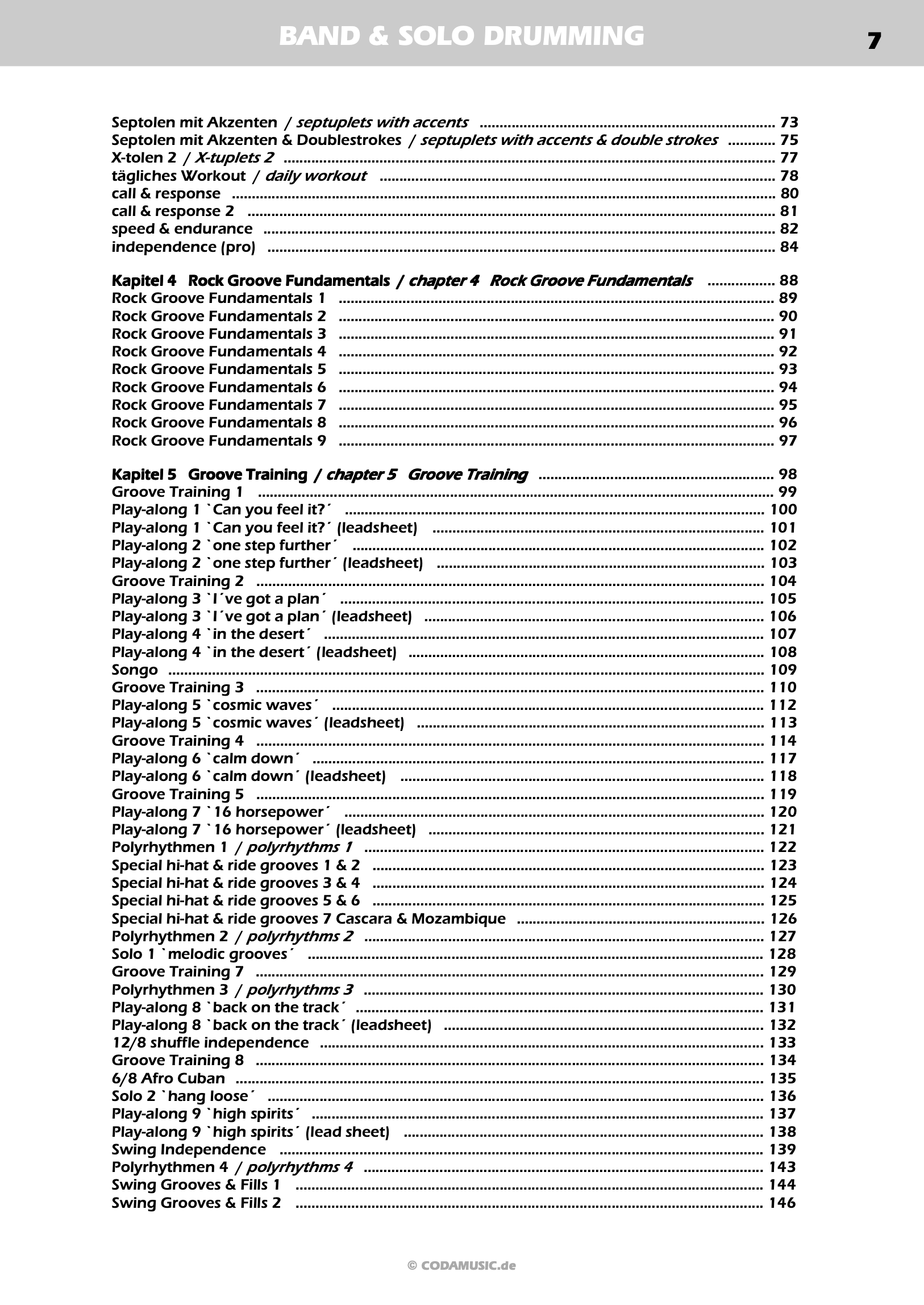 BAND & SOLO DRUMMING 7

Septolen mit Akzenten / septuplets with accents ........ 73
Septolen mit Akzenten & Doublestrokes / septuplets with accents & double strokes ........ 75
X-tolen 2 / X-tuplets 2 ........ 77
tägliches Workout / daily workout ........ 78
call & response ........ 80
call & response 2 ........ 81
speed & endurance ........ 82
independence (pro) ........ 84

Kapitel 4 Rock Groove Fundamentals / chapter 4 Rock Groove Fundamentals ........ 88
Rock Groove Fundamentals 1 ........ 89
Rock Groove Fundamentals 2 ........ 90
Rock Groove Fundamentals 3 ........ 91
Rock Groove Fundamentals 4 ........ 92
Rock Groove Fundamentals 5 ........ 93
Rock Groove Fundamentals 6 ........ 94
Rock Groove Fundamentals 7 ........ 95
Rock Groove Fundamentals 8 ........ 96
Rock Groove Fundamentals 9 ........ 97

Kapitel 5 Groove Training / chapter 5 Groove Training ........ 98
Groove Training 1 ........ 99
Play-along 1 `Can you feel it?´ ........ 100
Play-along 1 `Can you feel it?´ (leadsheet) ........ 101
Play-along 2 `one step further´ ........ 102
Play-along 2 `one step further´ (leadsheet) ........ 103
Groove Training 2 ........ 104
Play-along 3 `I´ve got a plan´ ........ 105
Play-along 3 `I´ve got a plan´ (leadsheet) ........ 106
Play-along 4 `in the desert´ ........ 107
Play-along 4 `in the desert´ (leadsheet) ........ 108
Songo ........ 109
Groove Training 3 ........ 110
Play-along 5 `cosmic waves´ ........ 112
Play-along 5 `cosmic waves´ (leadsheet) ........ 113
Groove Training 4 ........ 114
Play-along 6 `calm down´ ........ 117
Play-along 6 `calm down´ (leadsheet) ........ 118
Groove Training 5 ........ 119
Play-along 7 `16 horsepower´ ........ 120
Play-along 7 `16 horsepower´ (leadsheet) ........ 121
Polyrhythmen 1 / polyrhythms 1 ........ 122
Special hi-hat & ride grooves 1 & 2 ........ 123
Special hi-hat & ride grooves 3 & 4 ........ 124
Special hi-hat & ride grooves 5 & 6 ........ 125
Special hi-hat & ride grooves 7 Cascara & Mozambique ........ 126
Polyrhythmen 2 / polyrhythms 2 ........ 127
Solo 1 `melodic grooves´ ........ 128
Groove Training 7 ........ 129
Polyrhythmen 3 / polyrhythms 3 ........ 130
Play-along 8 `back on the track´ ........ 131
Play-along 8 `back on the track´ (leadsheet) ........ 132
12/8 shuffle independence ........ 133
Groove Training 8 ........ 134
6/8 Afro Cuban ........ 135
Solo 2 `hang loose´ ........ 136
Play-along 9 `high spirits´ ........ 137
Play-along 9 `high spirits´ (lead sheet) ........ 138
Swing Independence ........ 139
Polyrhythmen 4 / polyrhythms 4 ........ 143
Swing Grooves & Fills 1 ........ 144
Swing Grooves & Fills 2 ........ 146

© CODAMUSIC.de